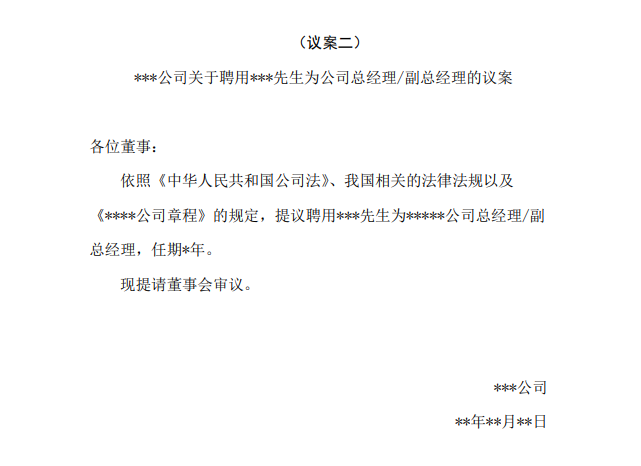 （议案二）

***公司关于聘用***先生为公司总经理/副总经理的议案

各位董事：

依照《中华人民共和国公司法》、我国相关的法律法规以及《****公司章程》的规定，提议聘用***先生为*****公司总经理/副总经理，任期*年。

现提请董事会审议。

***公司

**年**月**日